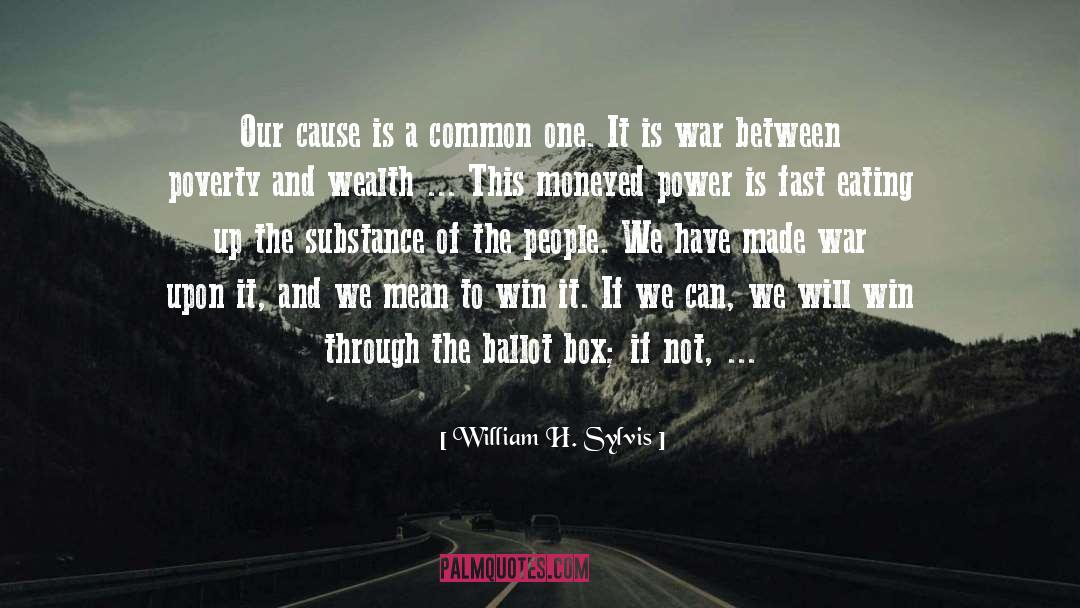 Our cause is a common one. It is war between poverty and wealth ... This moneyed power is fast eating up the substance of the people. We have made war upon it, and we mean to win it. If we can, we will win through the ballot box; if not, ...

[ William H. Sylvis ]

PALMQUOTES.COM